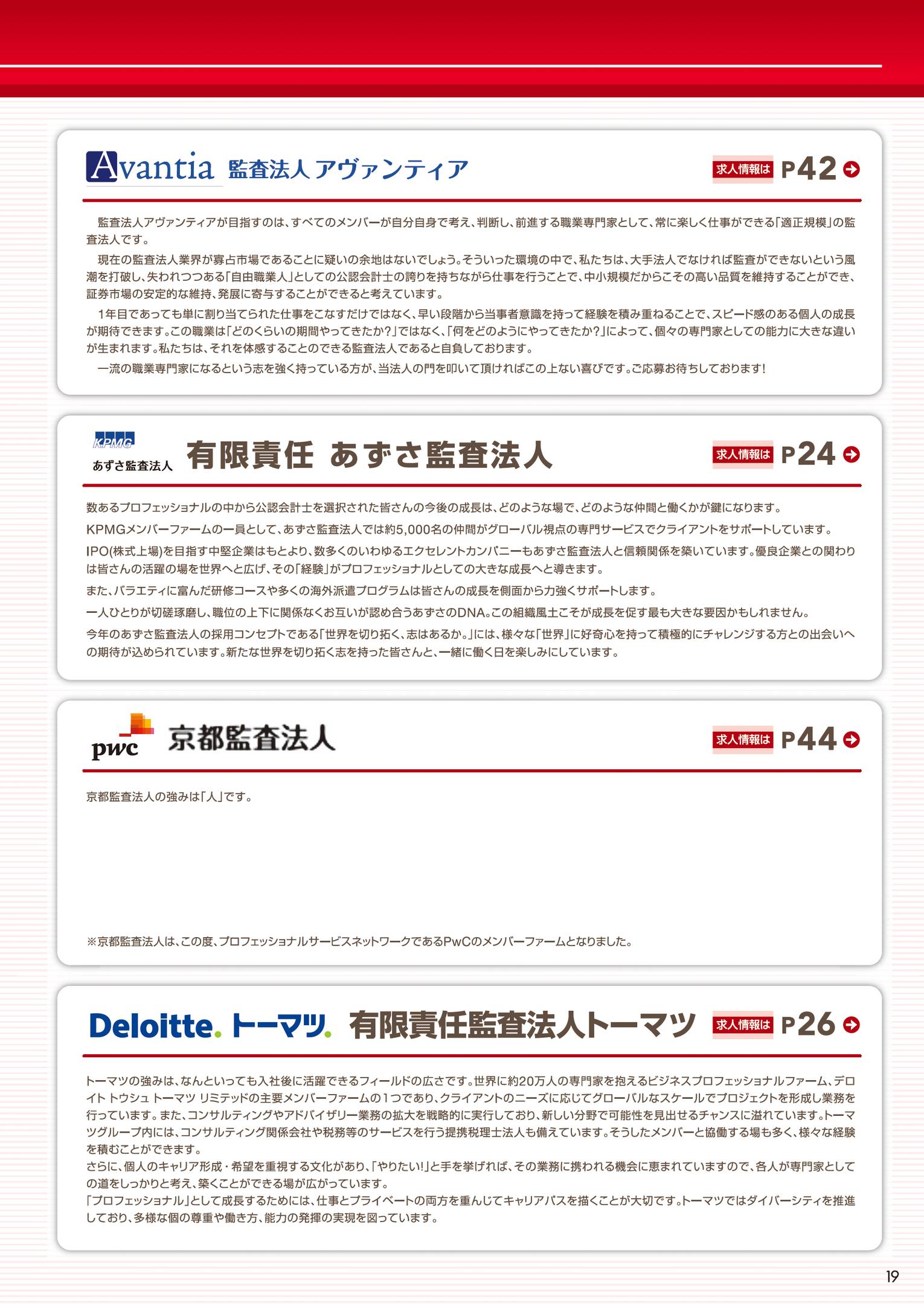 Avantia 監査法人 アヴァンティア

求人情報は P42

監査法人アヴァンティアが目指すのは、すべてのメンバーが自分自身で考え、判断し、前進する職業専門家として、常に楽しく仕事ができる「適正規模」の監査法人です。

現在の監査法人業界が寡占市場であることに疑いの余地はないでしょう。そういった環境の中で、私たちは、大手法人でなければ監査ができないという風潮を打破し、失われつつある「自由職業人」としての公認会計士の誇りを持ちながら仕事を行うことで、中小規模だからこその高い品質を維持することができ、証券市場の安定的な維持、発展に寄与することができると考えています。

1年目であっても単に割り当てられた仕事をこなすだけではなく、早い段階から当事者意識を持って経験を積み重ねることで、スピード感のある個人の成長が期待できます。この職業は「どのくらいの期間やってきたか?」ではなく、「何をどのようにやってきたか?」によって、個々の専門家としての能力に大きな違いが生まれます。私たちは、それを体感することのできる監査法人であると自負しております。

一流の職業専門家になるという志を強く持っている方が、当法人の門を叩いて頂ければこの上ない喜びです。ご応募お待ちしております!

KPMG
あずさ監査法人
有限責任 あずさ監査法人

求人情報は P24

数あるプロフェッショナルの中から公認会計士を選択された皆さんの今後の成長は、どのような場で、どのような仲間と働くかが鍵になります。

KPMGメンバーファームの一員として、あずさ監査法人では約5,000名の仲間がグローバル視点の専門サービスでクライアントをサポートしています。

IPO(株式上場)を目指す中堅企業はもとより、数多くのいわゆるエクセレントカンパニーもあずさ監査法人と信頼関係を築いています。優良企業との関わりは皆さんの活躍の場を世界へと広げ、その「経験」がプロフェッショナルとしての大きな成長へと導きます。

また、バラエティに富んだ研修コースや多くの海外派遣プログラムは皆さんの成長を側面から力強くサポートします。

一人ひとりが切磋琢磨し、職位の上下に関係なくお互いが認め合うあずさのDNA。この組織風土こそが成長を促す最も大きな要因かもしれません。

今年のあずさ監査法人の採用コンセプトである「世界を切り拓く、志はあるか。」には、様々な「世界」に好奇心を持って積極的にチャレンジする方との出会いへの期待が込められています。新たな世界を切り拓く志を持った皆さんと、一緒に働く日を楽しみにしています。

pwc 京都監査法人

求人情報は P44

京都監査法人の強みは「人」です。

※京都監査法人は、この度、プロフェッショナルサービスネットワークであるPwCのメンバーファームとなりました。

Deloitte. トーマツ. 有限責任監査法人トーマツ

求人情報は P26

トーマツの強みは、なんといっても入社後に活躍できるフィールドの広さです。世界に約20万人の専門家を抱えるビジネスプロフェッショナルファーム、デロイト トウシュ トーマツ リミテッドの主要メンバーファームの1つであり、クライアントのニーズに応じてグローバルなスケールでプロジェクトを形成し業務を行っています。また、コンサルティングやアドバイザリー業務の拡大を戦略的に実行しており、新しい分野で可能性を見出せるチャンスに溢れています。トーマツグループ内には、コンサルティング関係会社や税務等のサービスを行う提携税理士法人も備えています。そうしたメンバーと協働する場も多く、様々な経験を積むことができます。
さらに、個人のキャリア形成・希望を重視する文化があり、「やりたい!」と手を挙げれば、その業務に携われる機会に恵まれていますので、各人が専門家としての道をしっかりと考え、築くことができる場が広がっています。
「プロフェッショナル」として成長するためには、仕事とプライベートの両方を重んじてキャリアパスを描くことが大切です。トーマツではダイバーシティを推進しており、多様な個の尊重や働き方、能力の発揮の実現を図っています。

19